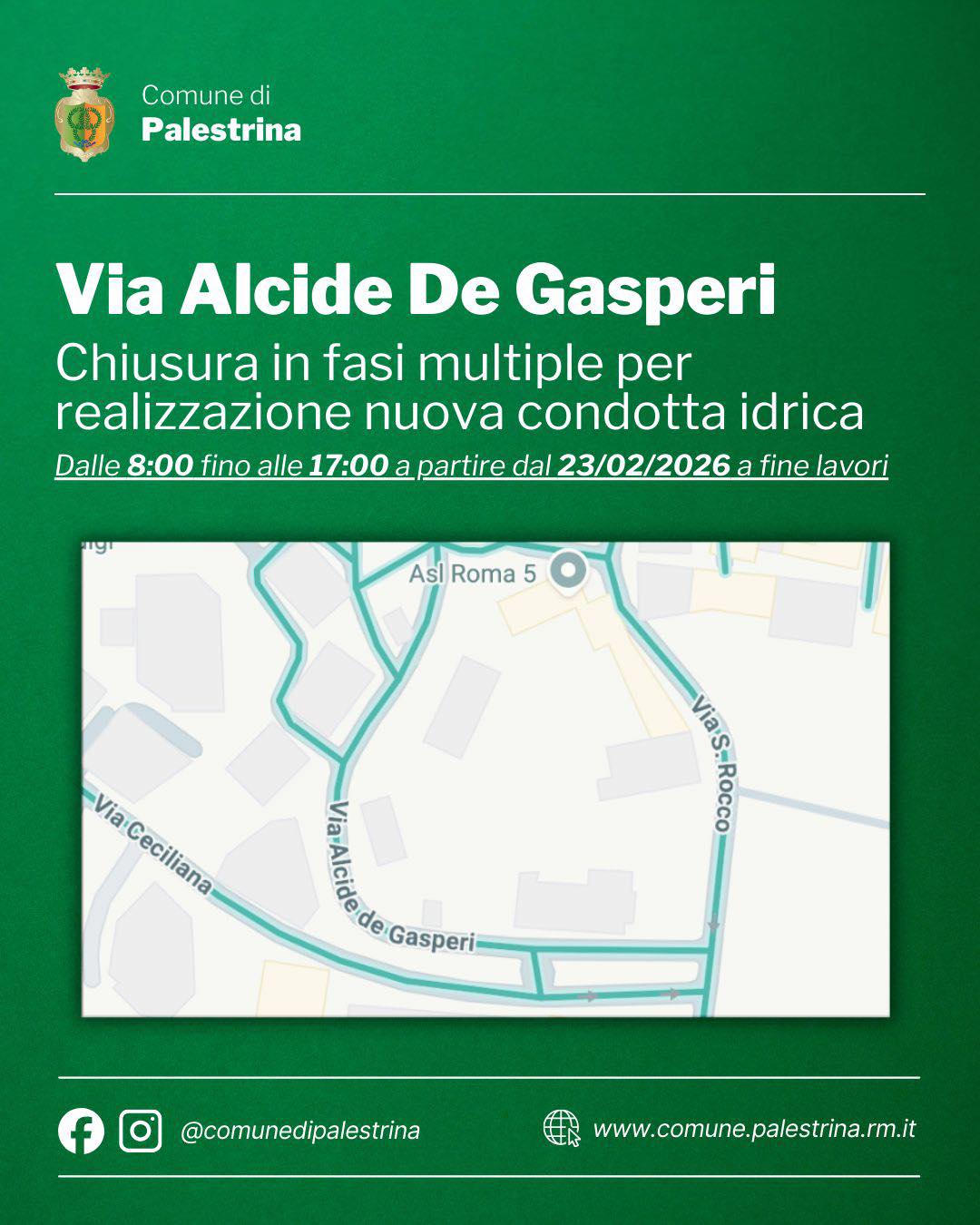 Comune di
Palestrina

Via Alcide De Gasperi

Chiusura in fasi multiple per realizzazione nuova condotta idrica

Dalle 8:00 fino alle 17:00 a partire dal 23/02/2026 a fine lavori

Asl Roma 5
Via S. Rocco
Via Ceciliana
Via Alcide de Gasperi

@comunedipalestrina

www.comune.palestrina.rm.it